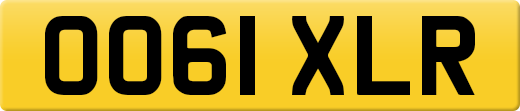 OO61 XLR